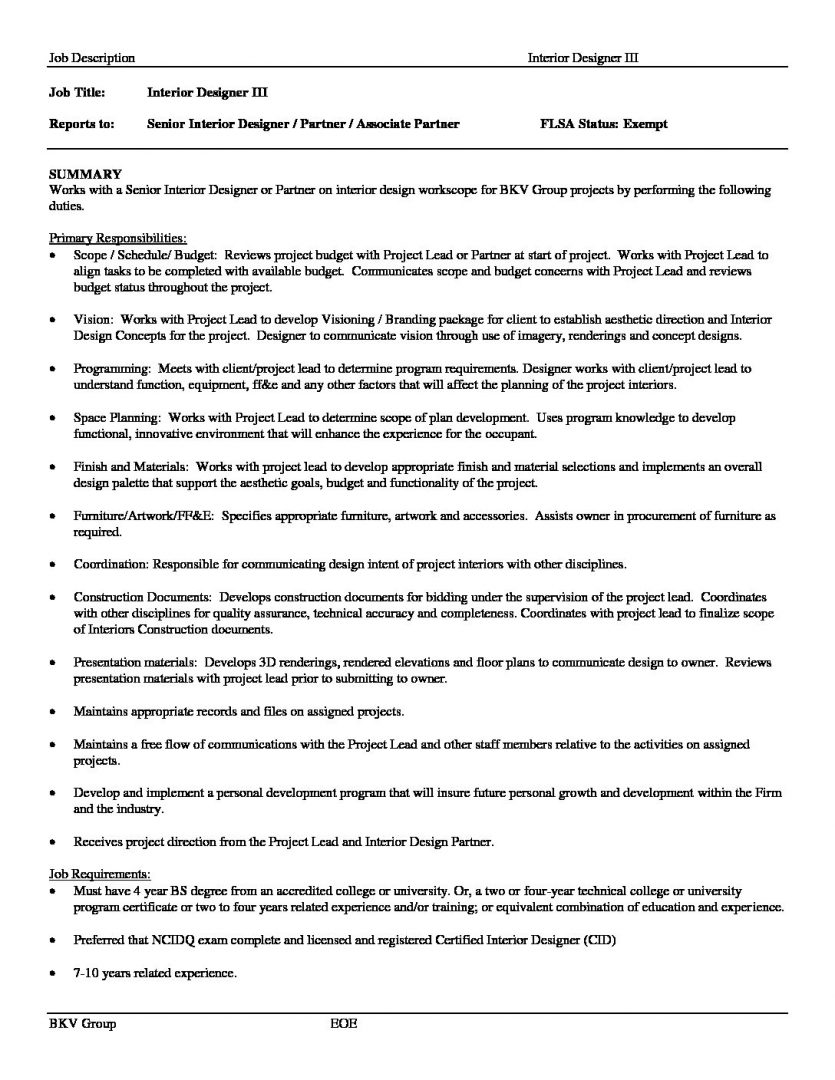 Job Description Interior Designer III

Job Title: Interior Designer III

Reports to: Senior Interior Designer / Partner / Associate Partner FLSA Status: Exempt

SUMMARY
Works with a Senior Interior Designer or Partner on interior design workscope for BKV Group projects by performing the following duties.

Primary Responsibilities:
• Scope / Schedule/ Budget: Reviews project budget with Project Lead or Partner at start of project. Works with Project Lead to align tasks to be completed with available budget. Communicates scope and budget concerns with Project Lead and reviews budget status throughout the project.

• Vision: Works with Project Lead to develop Visioning / Branding package for client to establish aesthetic direction and Interior Design Concepts for the project. Designer to communicate vision through use of imagery, renderings and concept designs.

• Programming: Meets with client/project lead to determine program requirements. Designer works with client/project lead to understand function, equipment, ff&e and any other factors that will affect the planning of the project interiors.

• Space Planning: Works with Project Lead to determine scope of plan development. Uses program knowledge to develop functional, innovative environment that will enhance the experience for the occupant.

• Finish and Materials: Works with project lead to develop appropriate finish and material selections and implements an overall design palette that support the aesthetic goals, budget and functionality of the project.

• Furniture/Artwork/FF&E: Specifies appropriate furniture, artwork and accessories. Assists owner in procurement of furniture as required.

• Coordination: Responsible for communicating design intent of project interiors with other disciplines.

• Construction Documents: Develops construction documents for bidding under the supervision of the project lead. Coordinates with other disciplines for quality assurance, technical accuracy and completeness. Coordinates with project lead to finalize scope of Interiors Construction documents.

• Presentation materials: Develops 3D renderings, rendered elevations and floor plans to communicate design to owner. Reviews presentation materials with project lead prior to submitting to owner.

• Maintains appropriate records and files on assigned projects.

• Maintains a free flow of communications with the Project Lead and other staff members relative to the activities on assigned projects.

• Develop and implement a personal development program that will insure future personal growth and development within the Firm and the industry.

• Receives project direction from the Project Lead and Interior Design Partner.

Job Requirements:
• Must have 4 year BS degree from an accredited college or university. Or, a two or four-year technical college or university program certificate or two to four years related experience and/or training; or equivalent combination of education and experience.

• Preferred that NCIDQ exam complete and licensed and registered Certified Interior Designer (CID)

• 7-10 years related experience.

BKV Group EOE